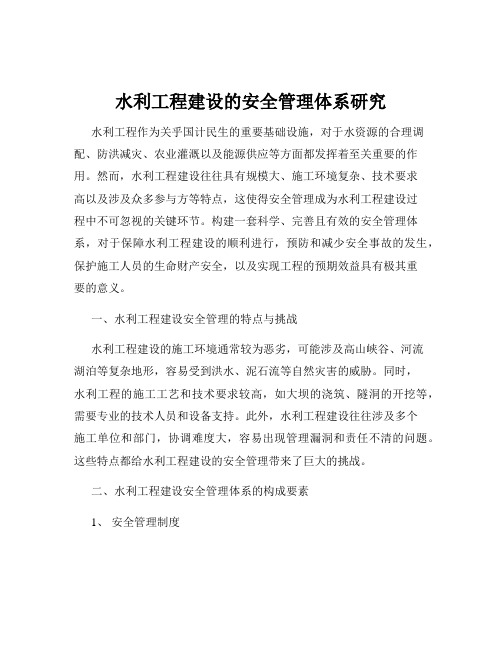 水利工程建设的安全管理体系研究

水利工程作为关乎国计民生的重要基础设施，对于水资源的合理调配、防洪减灾、农业灌溉以及能源供应等方面都发挥着至关重要的作用。然而，水利工程建设往往具有规模大、施工环境复杂、技术要求高以及涉及众多参与方等特点，这使得安全管理成为水利工程建设过程中不可忽视的关键环节。构建一套科学、完善且有效的安全管理体系，对于保障水利工程建设的顺利进行，预防和减少安全事故的发生，保护施工人员的生命财产安全，以及实现工程的预期效益具有极其重要的意义。

一、水利工程建设安全管理的特点与挑战

水利工程建设的施工环境通常较为恶劣，可能涉及高山峡谷、河流湖泊等复杂地形，容易受到洪水、泥石流等自然灾害的威胁。同时，水利工程的施工工艺和技术要求较高，如大坝的浇筑、隧洞的开挖等，需要专业的技术人员和设备支持。此外，水利工程建设往往涉及多个施工单位和部门，协调难度大，容易出现管理漏洞和责任不清的问题。这些特点都给水利工程建设的安全管理带来了巨大的挑战。

二、水利工程建设安全管理体系的构成要素

1、 安全管理制度